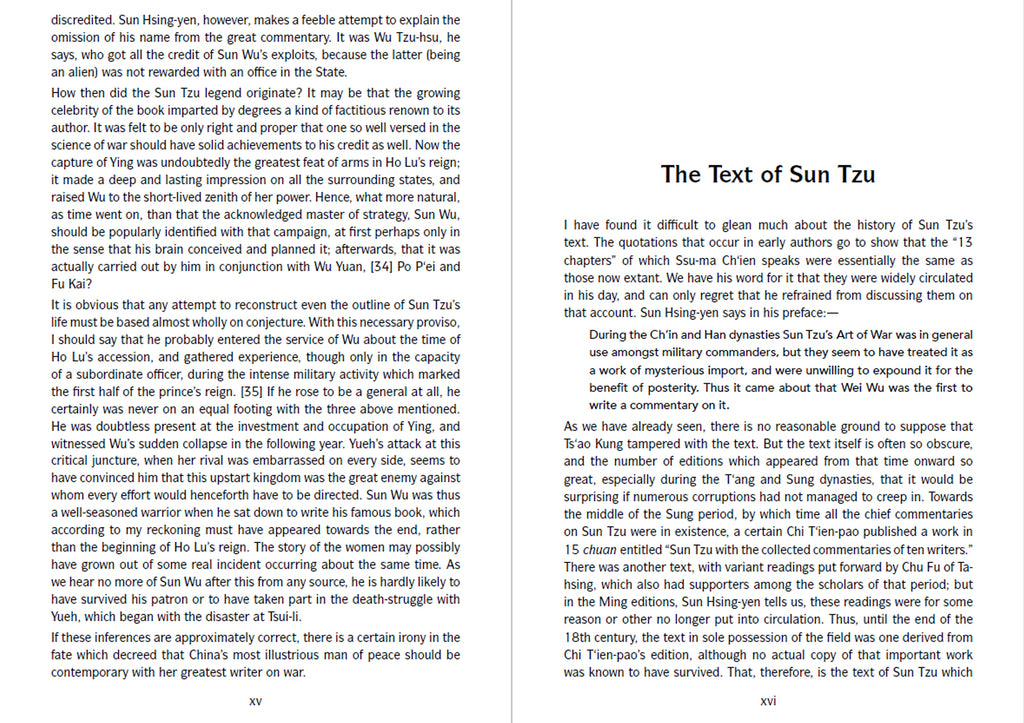 discredited. Sun Hsing-yen, however, makes a feeble attempt to explain the omission of his name from the great commentary. It was Wu Tzu-hsu, he says, who got all the credit of Sun Wu's exploits, because the latter (being an alien) was not rewarded with an office in the State.

How then did the Sun Tzu legend originate? It may be that the growing celebrity of the book imparted by degrees a kind of factitious renown to its author. It was felt to be only right and proper that one so well versed in the science of war should have solid achievements to his credit as well. Now the capture of Ying was undoubtedly the greatest feat of arms in Ho Lu's reign; it made a deep and lasting impression on all the surrounding states, and raised Wu to the short-lived zenith of her power. Hence, what more natural, as time went on, than that the acknowledged master of strategy, Sun Wu, should be popularly identified with that campaign, at first perhaps only in the sense that his brain conceived and planned it; afterwards, that it was actually carried out by him in conjunction with Wu Yuan, [34] Po P'ei and Fu Kai?

It is obvious that any attempt to reconstruct even the outline of Sun Tzu's life must be based almost wholly on conjecture. With this necessary proviso, I should say that he probably entered the service of Wu about the time of Ho Lu's accession, and gathered experience, though only in the capacity of a subordinate officer, during the intense military activity which marked the first half of the prince's reign. [35] If he rose to be a general at all, he certainly was never on an equal footing with the three above mentioned. He was doubtless present at the investment and occupation of Ying, and witnessed Wu's sudden collapse in the following year. Yueh's attack at this critical juncture, when her rival was embarrassed on every side, seems to have convinced him that this upstart kingdom was the great enemy against whom every effort would henceforth have to be directed. Sun Wu was thus a well-seasoned warrior when he sat down to write his famous book, which according to my reckoning must have appeared towards the end, rather than the beginning of Ho Lu's reign. The story of the women may possibly have grown out of some real incident occurring about the same time. As we hear no more of Sun Wu after this from any source, he is hardly likely to have survived his patron or to have taken part in the death-struggle with Yueh, which began with the disaster at Tsui-li.

If these inferences are approximately correct, there is a certain irony in the fate which decreed that China's most illustrious man of peace should be contemporary with her greatest writer on war.

xv

The Text of Sun Tzu

I have found it difficult to glean much about the history of Sun Tzu's text. The quotations that occur in early authors go to show that the "13 chapters" of which Ssu-ma Ch'ien speaks were essentially the same as those now extant. We have his word for it that they were widely circulated in his day, and can only regret that he refrained from discussing them on that account. Sun Hsing-yen says in his preface:—

During the Ch'in and Han dynasties Sun Tzu's Art of War was in general use amongst military commanders, but they seem to have treated it as a work of mysterious import, and were unwilling to expound it for the benefit of posterity. Thus it came about that Wei Wu was the first to write a commentary on it.

As we have already seen, there is no reasonable ground to suppose that Ts'ao Kung tampered with the text. But the text itself is often so obscure, and the number of editions which appeared from that time onward so great, especially during the T'ang and Sung dynasties, that it would be surprising if numerous corruptions had not managed to creep in. Towards the middle of the Sung period, by which time all the chief commentaries on Sun Tzu were in existence, a certain Chi T'ien-pao published a work in 15 chuan entitled "Sun Tzu with the collected commentaries of ten writers." There was another text, with variant readings put forward by Chu Fu of Ta-hsing, which also had supporters among the scholars of that period; but in the Ming editions, Sun Hsing-yen tells us, these readings were for some reason or other no longer put into circulation. Thus, until the end of the 18th century, the text in sole possession of the field was one derived from Chi T'ien-pao's edition, although no actual copy of that important work was known to have survived. That, therefore, is the text of Sun Tzu which

xvi